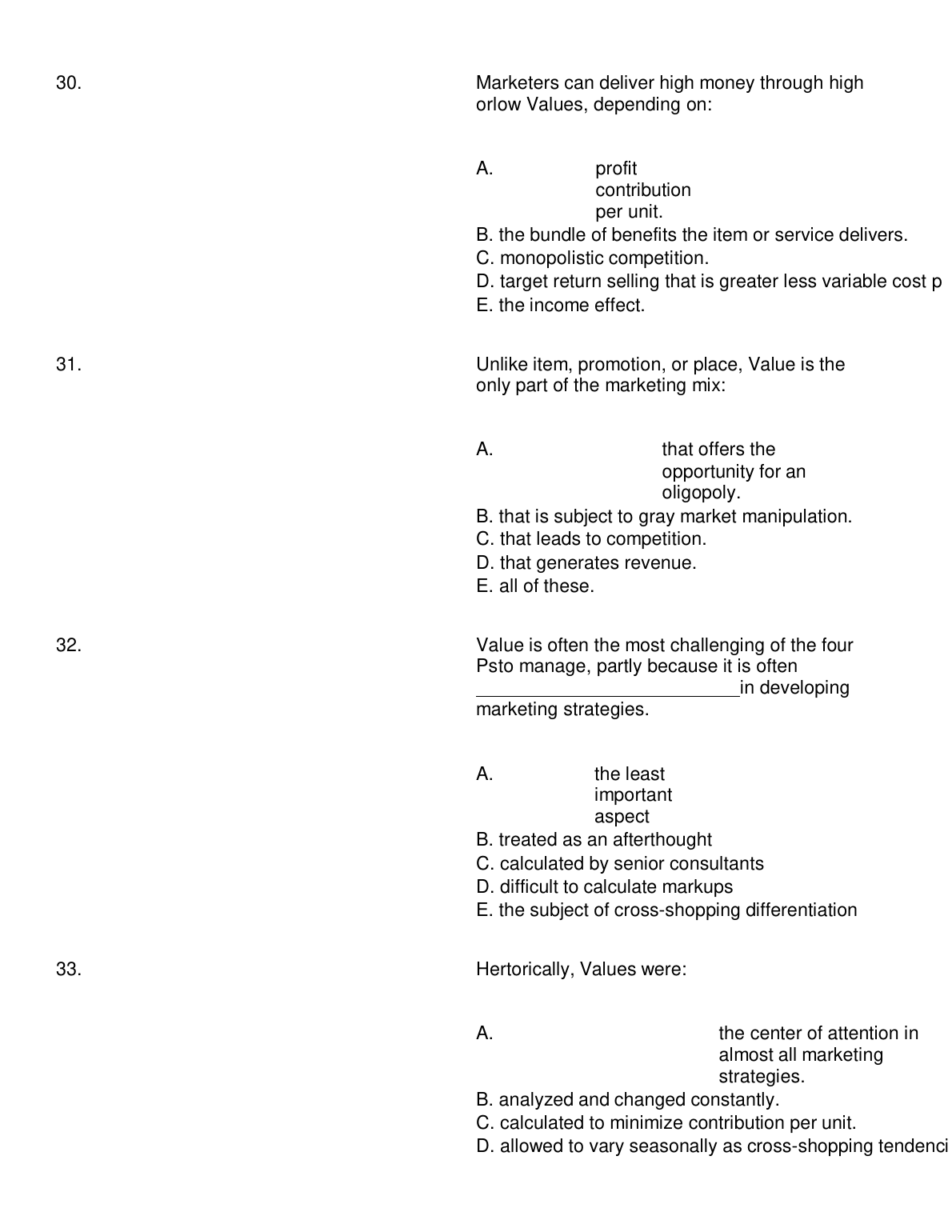 30.

Marketers can deliver high money through high orlow Values, depending on:

A. profit contribution per unit.
B. the bundle of benefits the item or service delivers.
C. monopolistic competition.
D. target return selling that is greater less variable cost p
E. the income effect.

31.

Unlike item, promotion, or place, Value is the only part of the marketing mix:

A. that offers the opportunity for an oligopoly.
B. that is subject to gray market manipulation.
C. that leads to competition.
D. that generates revenue.
E. all of these.

32.

Value is often the most challenging of the four Psto manage, partly because it is often __________________________in developing marketing strategies.

A. the least important aspect
B. treated as an afterthought
C. calculated by senior consultants
D. difficult to calculate markups
E. the subject of cross-shopping differentiation

33.

Hertorically, Values were:

A. the center of attention in almost all marketing strategies.
B. analyzed and changed constantly.
C. calculated to minimize contribution per unit.
D. allowed to vary seasonally as cross-shopping tendenci